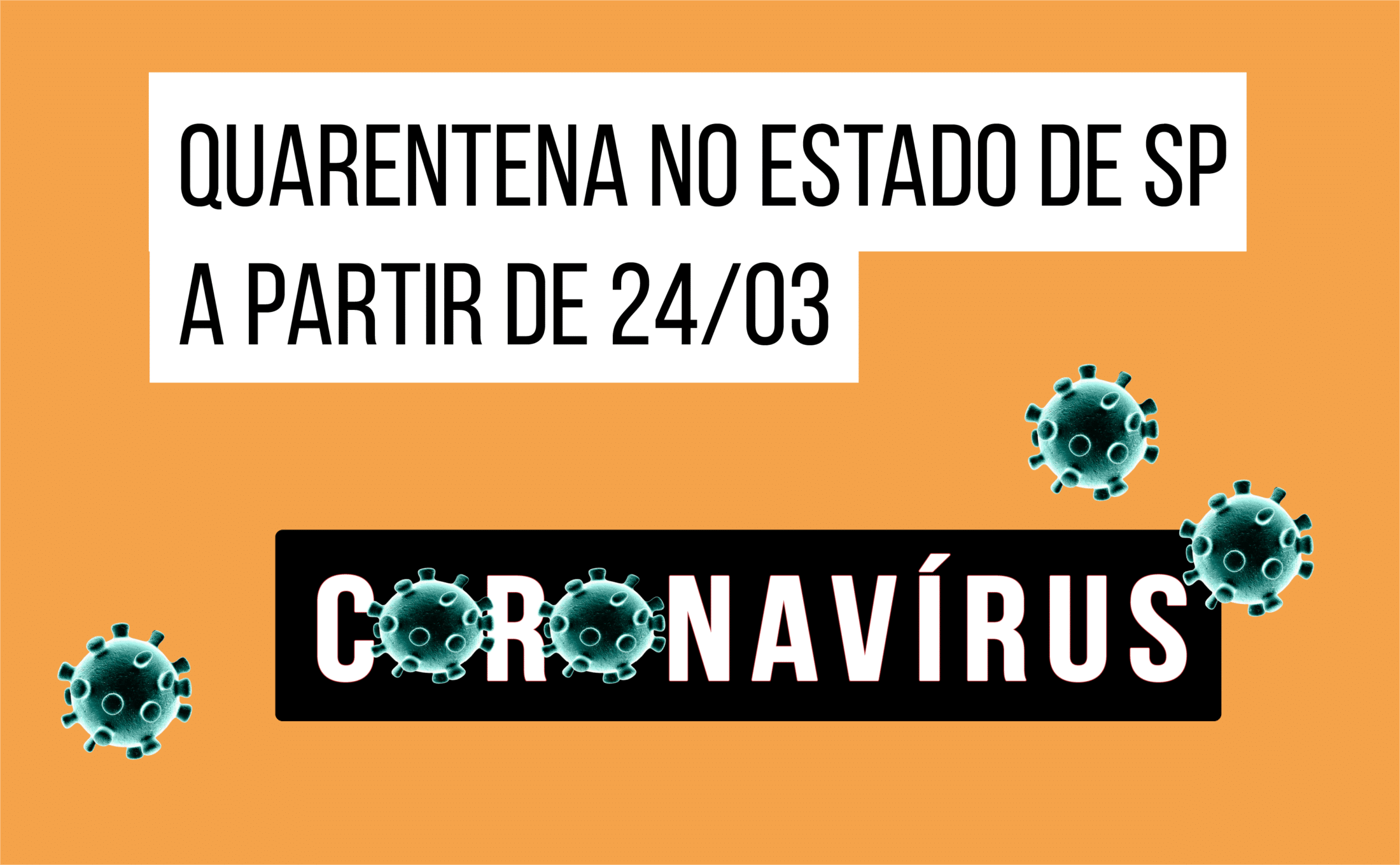 QUARENTENA NO ESTADO DE SP A PARTIR DE 24/03

CORONAVÍRUS